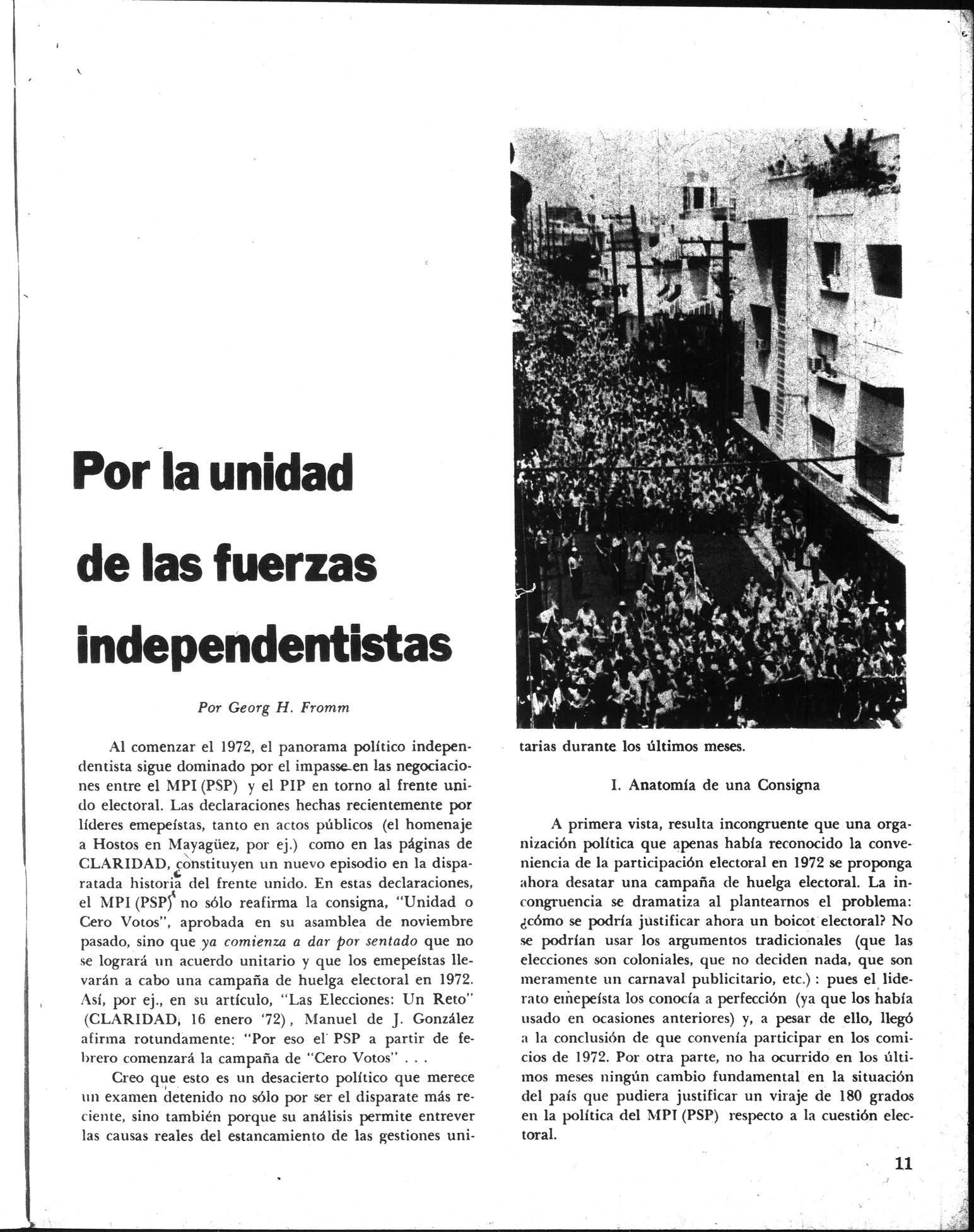 Por la unidad de las fuerzas independentistas

Por Georg H. Fromm

Al comenzar el 1972, el panorama político independentista sigue dominado por el impasse en las negociaciones entre el MPI (PSP) y el PIP en torno al frente unido electoral. Las declaraciones hechas recientemente por líderes emepeístas, tanto en actos públicos (el homenaje a Hostos en Mayagüez, por ej.) como en las páginas de CLARIDAD, constituyen un nuevo episodio en la disparatada historia del frente unido. En estas declaraciones, el MPI (PSP) no sólo reafirma la consigna, "Unidad o Cero Votos", aprobada en su asamblea de noviembre pasado, sino que ya comienza a dar por sentado que no se logrará un acuerdo unitario y que los emepeístas llevarán a cabo una campaña de huelga electoral en 1972. Así, por ej., en su artículo, "Las Elecciones: Un Reto" (CLARIDAD, 16 enero '72), Manuel de J. González afirma rotundamente: "Por eso el PSP a partir de febrero comenzará la campaña de "Cero Votos" . . .

Creo que esto es un desacierto político que merece un examen detenido no sólo por ser el disparate más reciente, sino también porque su análisis permite entrever las causas reales del estancamiento de las gestiones unitarias durante los últimos meses.

I. Anatomía de una Consigna

A primera vista, resulta incongruente que una organización política que apenas había reconocido la conveniencia de la participación electoral en 1972 se proponga ahora desatar una campaña de huelga electoral. La incongruencia se dramatiza al plantearnos el problema: ¿cómo se podría justificar ahora un boicot electoral? No se podrían usar los argumentos tradicionales (que las elecciones son coloniales, que no deciden nada, que son meramente un carnaval publicitario, etc.) : pues el liderato emepeísta los conocía a perfección (ya que los había usado en ocasiones anteriores) y, a pesar de ello, llegó a la conclusión de que convenía participar en los comicios de 1972. Por otra parte, no ha ocurrido en los últimos meses ningún cambio fundamental en la situación del país que pudiera justificar un viraje de 180 grados en la política del MPI (PSP) respecto a la cuestión electoral.

11